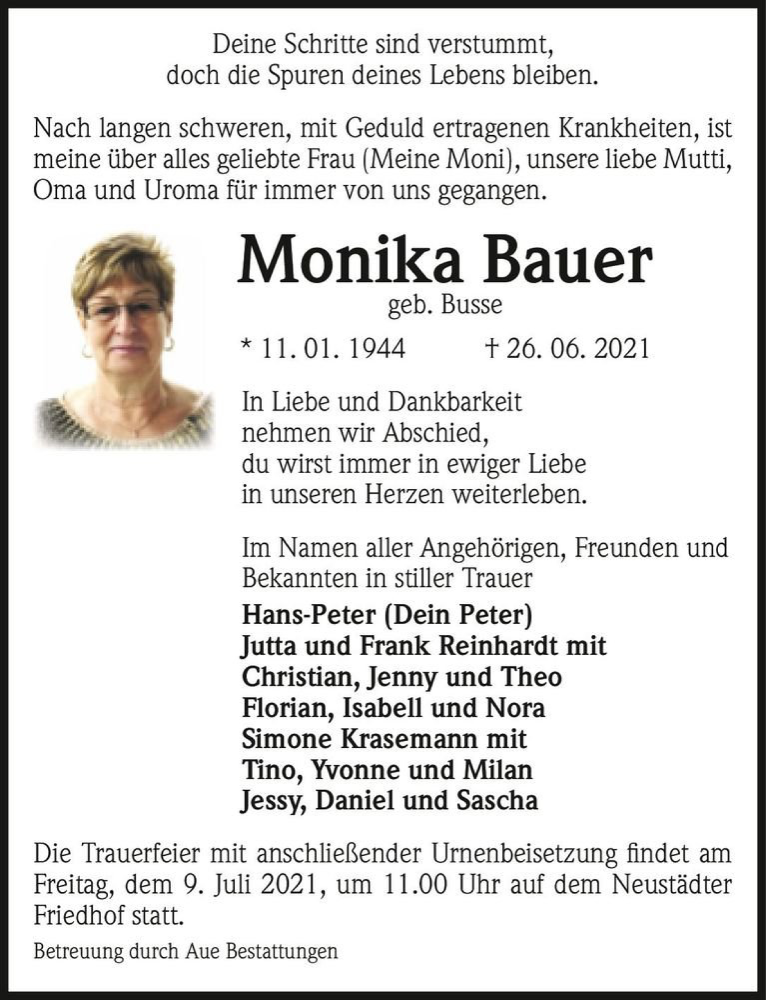 Deine Schritte sind verstummt,
doch die Spuren deines Lebens bleiben.

Nach langen schweren, mit Geduld ertragenen Krankheiten, ist meine über alles geliebte Frau (Meine Moni), unsere liebe Mutti, Oma und Uroma für immer von uns gegangen.

Monika Bauer
geb. Busse

* 11. 01. 1944 † 26. 06. 2021

In Liebe und Dankbarkeit
nehmen wir Abschied,
du wirst immer in ewiger Liebe
in unseren Herzen weiterleben.

Im Namen aller Angehörigen, Freunden und Bekannten in stiller Trauer

Hans-Peter (Dein Peter)
Jutta und Frank Reinhardt mit
Christian, Jenny und Theo
Florian, Isabell und Nora
Simone Krasemann mit
Tino, Yvonne und Milan
Jessy, Daniel und Sascha

Die Trauerfeier mit anschließender Urnenbeisetzung findet am Freitag, dem 9. Juli 2021, um 11.00 Uhr auf dem Neustädter Friedhof statt.

Betreuung durch Aue Bestattungen